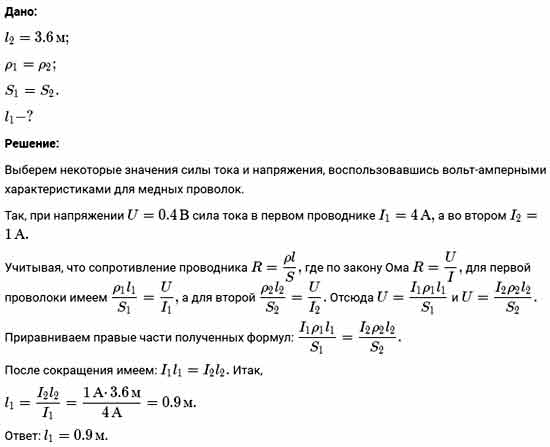 Дано:

$l_2 = 3.6$ м;

$\rho_1 = \rho_2$;

$S_1 = S_2$.

$l_1 - ?$

Решение:

Выберем некоторые значения силы тока и напряжения, воспользовавшись вольт-амперными характеристиками для медных проволок.

Так, при напряжении $U = 0.4$ В сила тока в первом проводнике $I_1 = 4$ А, а во втором $I_2 = 1$ А.

Учитывая, что сопротивление проводника $R = \frac{\rho l}{S}$, где по закону Ома $R = \frac{U}{I}$, для первой проволоки имеем $\frac{\rho_1 l_1}{S_1} = \frac{U}{I_1}$, а для второй $\frac{\rho_2 l_2}{S_2} = \frac{U}{I_2}$. Отсюда $U = \frac{I_1 \rho_1 l_1}{S_1}$ и $U = \frac{I_2 \rho_2 l_2}{S_2}$.

Приравниваем правые части полученных формул: $\frac{I_1 \rho_1 l_1}{S_1} = \frac{I_2 \rho_2 l_2}{S_2}$.

После сокращения имеем: $I_1 l_1 = I_2 l_2$. Итак,

$l_1 = \frac{I_2 l_2}{I_1} = \frac{1 \text{ А} \cdot 3.6 \text{ м}}{4 \text{ А}} = 0.9$ м.

Ответ: $l_1 = 0.9$ м.